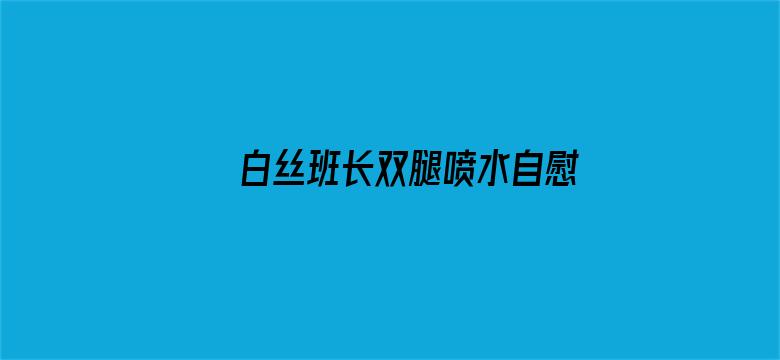 白丝班长双腿喷水自慰